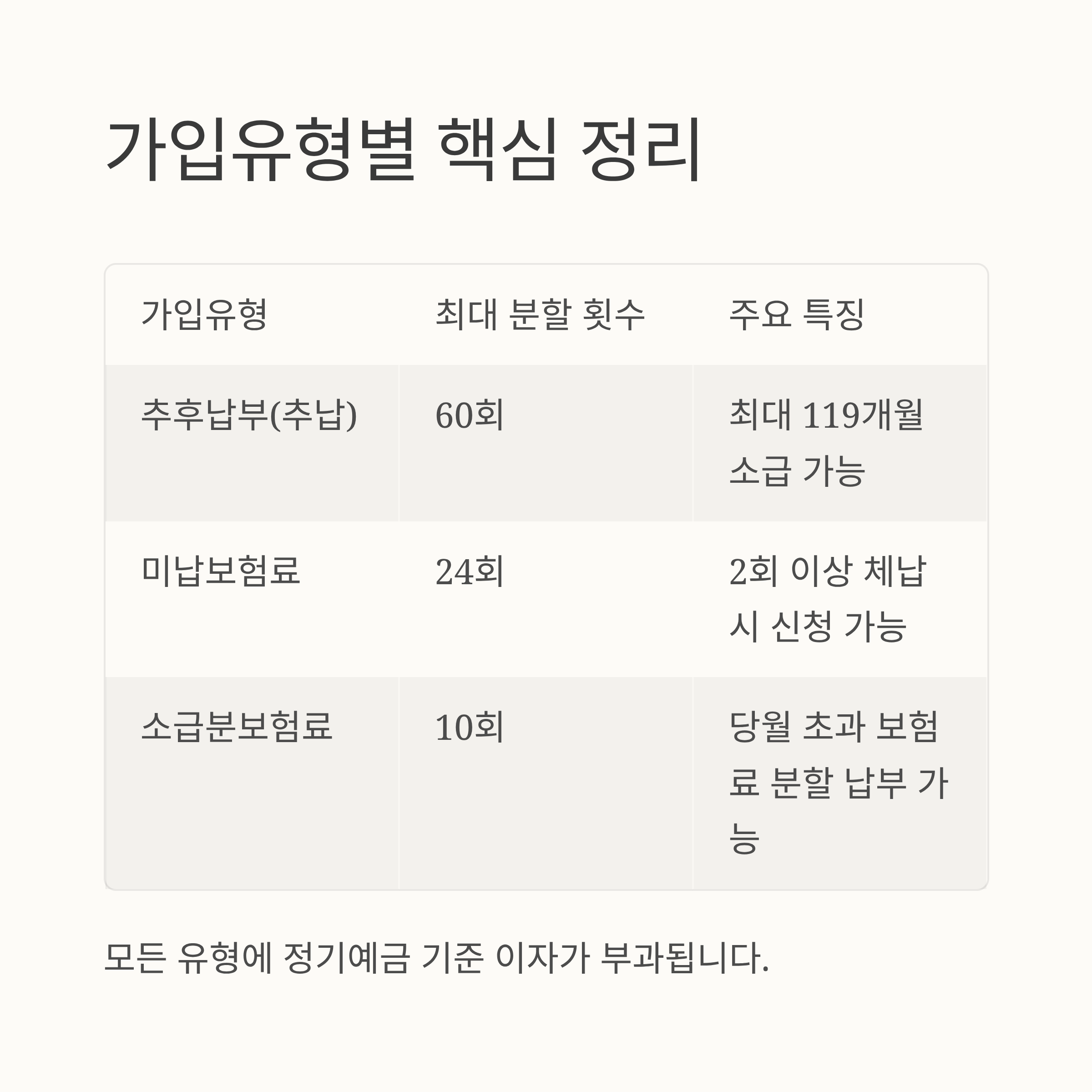 가입유형별 핵심 정리

| 가입유형 | 최대 분할 횟수 | 주요 특징 |
|---|---|---|
| 추후납부(추납) | 60회 | 최대 119개월 소급 가능 |
| 미납보험료 | 24회 | 2회 이상 체납 시 신청 가능 |
| 소급분보험료 | 10회 | 당월 초과 보험료 분할 납부 가능 |

모든 유형에 정기예금 기준 이자가 부과됩니다.